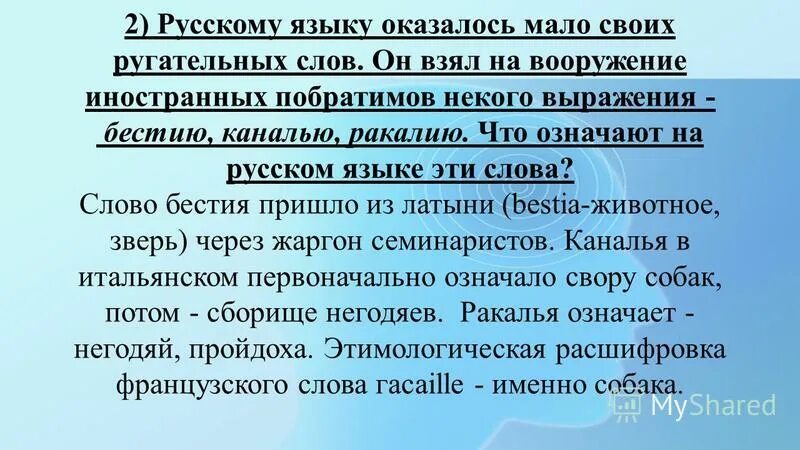 2) Русскому языку оказалось мало своих ругательных слов. Он взял на вооружение иностранных побратимов некого выражения - бестию, каналью, ракалию. Что означают на русском языке эти слова?

Слово бестия пришло из латыни (bestia-животное, зверь) через жаргон семинаристов. Каналья в итальянском первоначально означало свору собак, потом - сборище негодяев. Ракалья означает - негодяй, пройдоха. Этимологическая расшифровка французского слова racaille - именно собака.

MyShared